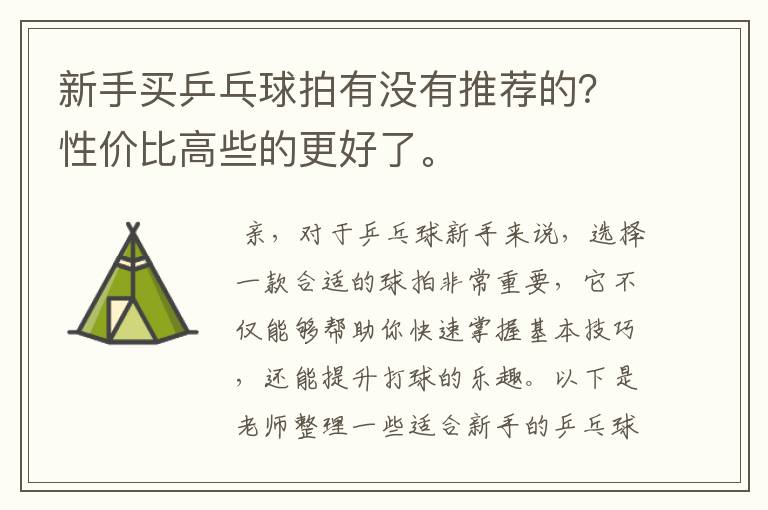 新手买乒乓球拍有没有推荐的？性价比高些的更好了。

亲，对于乒乓球新手来说，选择一款合适的球拍非常重要，它不仅能够帮助你快速掌握基本技巧，还能提升打球的乐趣。以下是老师整理一些适合新手的乒乓球